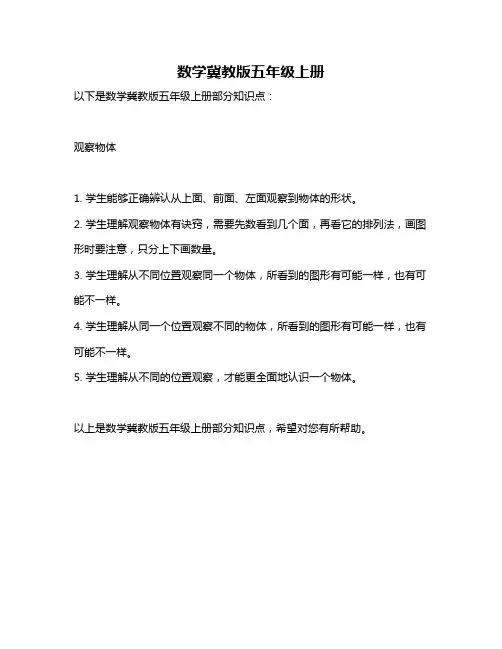 数学冀教版五年级上册

以下是数学冀教版五年级上册部分知识点：

观察物体

1. 学生能够正确辨认从上面、前面、左面观察到物体的形状。

2. 学生理解观察物体有诀窍，需要先数看到几个面，再看它的排列法，画图形时要注意，只分上下画数量。

3. 学生理解从不同位置观察同一个物体，所看到的图形有可能一样，也有可能不一样。

4. 学生理解从同一个位置观察不同的物体，所看到的图形有可能一样，也有可能不一样。

5. 学生理解从不同的位置观察，才能更全面地认识一个物体。

以上是数学冀教版五年级上册部分知识点，希望对您有所帮助。